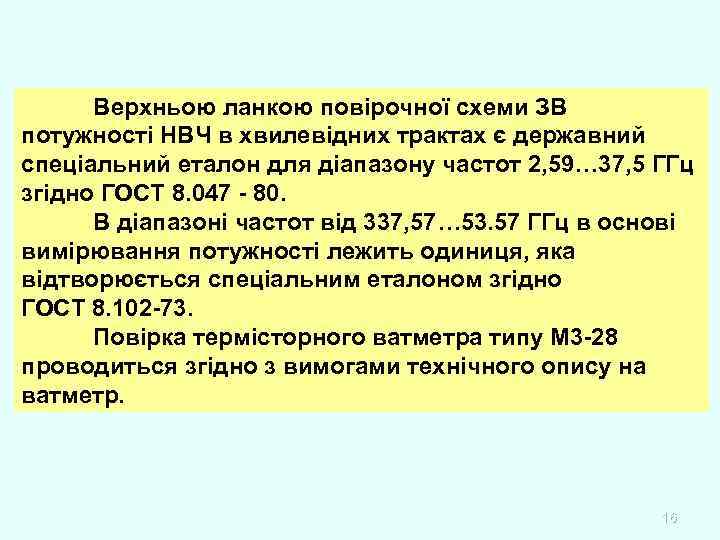 Верхньою ланкою повірочної схеми ЗВ потужності НВЧ в хвилевідних трактах є державний спеціальний еталон для діапазону частот 2,59…37,5 ГГц згідно ГОСТ 8.047 - 80.

В діапазоні частот від 337,57…53.57 ГГц в основі вимірювання потужності лежить одиниця, яка відтворюється спеціальним еталоном згідно ГОСТ 8.102-73.

Повірка термісторного ватметра типу М3-28 проводиться згідно з вимогами технічного опису на ватметр.

16